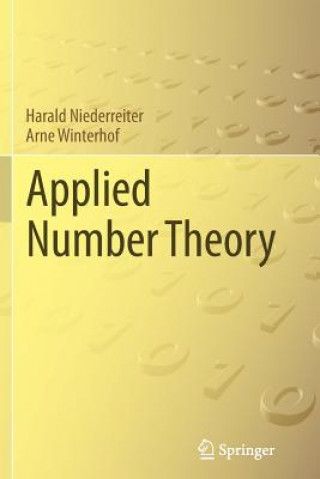 Harald Niederreiter
Arne Winterhof

Applied
Number Theory

Springer